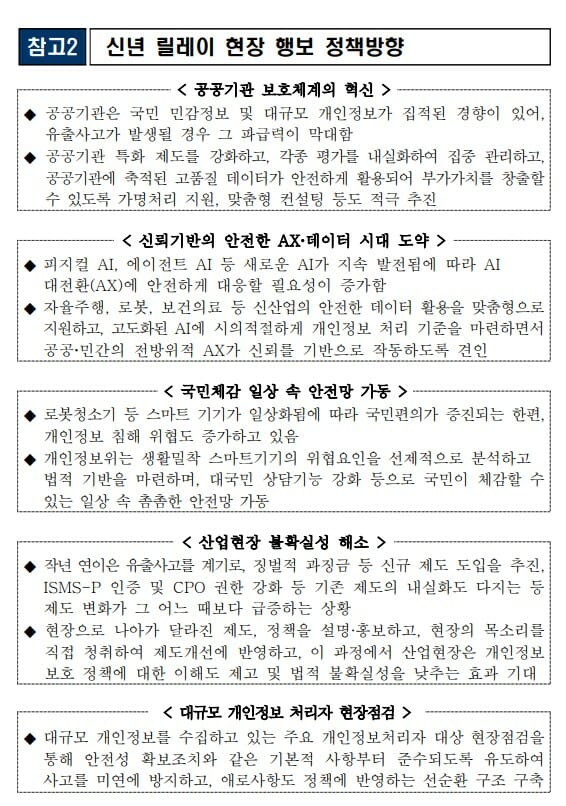 참고2 신년 릴레이 현장 행보 정책방향

< 공공기관 보호체계의 혁신 >

◆ 공공기관은 국민 민감정보 및 대규모 개인정보가 집적된 경향이 있어, 유출사고가 발생될 경우 그 파급력이 막대함

◆ 공공기관 특화 제도를 강화하고, 각종 평가를 내실화하여 집중 관리하고, 공공기관에 축적된 고품질 데이터가 안전하게 활용되어 부가가치를 창출할 수 있도록 가명처리 지원, 맞춤형 컨설팅 등도 적극 추진

< 신뢰기반의 안전한 AX·데이터 시대 도약 >

◆ 피지컬 AI, 에이전트 AI 등 새로운 AI가 지속 발전됨에 따라 AI 대전환(AX)에 안전하게 대응할 필요성이 증가함

◆ 자율주행, 로봇, 보건의료 등 신산업의 안전한 데이터 활용을 맞춤형으로 지원하고, 고도화된 AI에 시의적절하게 개인정보 처리 기준을 마련하면서 공공·민간의 전방위적 AX가 신뢰를 기반으로 작동하도록 견인

< 국민체감 일상 속 안전망 가동 >

◆ 로봇청소기 등 스마트 기기가 일상화됨에 따라 국민편의가 증진되는 한편, 개인정보 침해 위협도 증가하고 있음

◆ 개인정보위는 생활밀착 스마트기기의 위협요인을 선제적으로 분석하고 법적 기반을 마련하며, 대국민 상담기능 강화 등으로 국민이 체감할 수 있는 일상 속 촘촘한 안전망 가동

< 산업현장 불확실성 해소 >

◆ 작년 연이은 유출사고를 계기로, 징벌적 과징금 등 신규 제도 도입을 추진, ISMS-P 인증 및 CPO 권한 강화 등 기존 제도의 내실화도 다지는 등 제도 변화가 그 어느 때보다 급증하는 상황

◆ 현장으로 나아가 달라진 제도, 정책을 설명·홍보하고, 현장의 목소리를 직접 청취하여 제도개선에 반영하고, 이 과정에서 산업현장은 개인정보 보호 정책에 대한 이해도 제고 및 법적 불확실성을 낮추는 효과 기대

< 대규모 개인정보 처리자 현장점검 >

◆ 대규모 개인정보를 수집하고 있는 주요 개인정보처리자 대상 현장점검을 통해 안전성 확보조치와 같은 기본적 사항부터 준수되도록 유도하여 사고를 미연에 방지하고, 애로사항도 정책에 반영하는 선순환 구조 구축